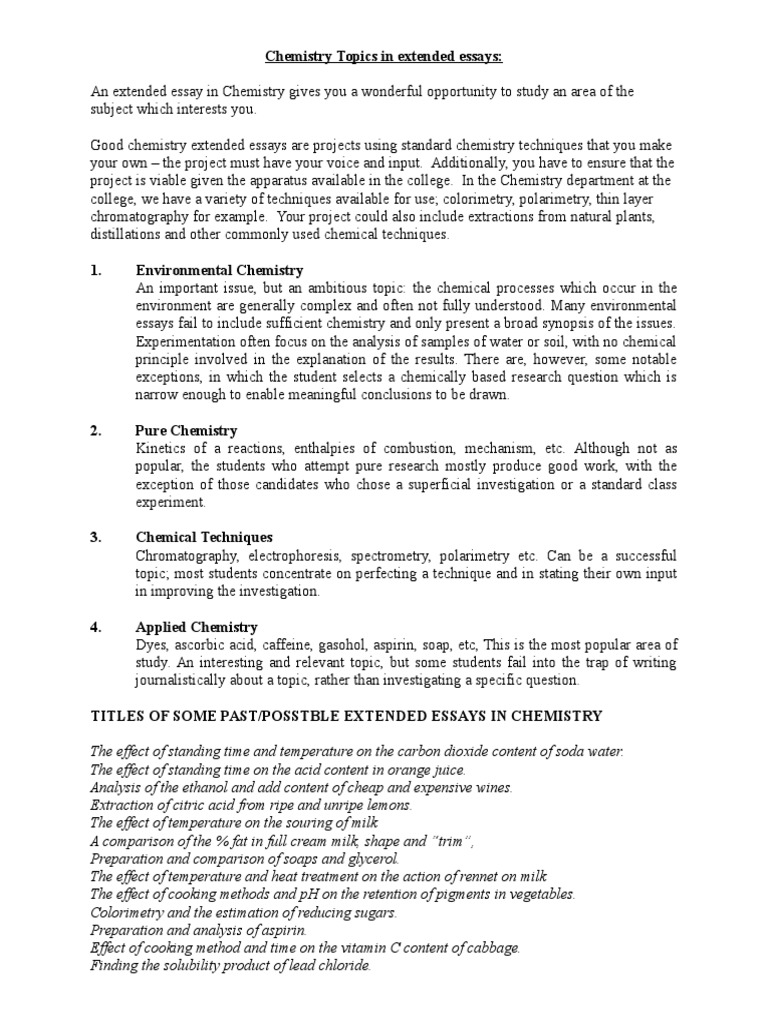 Chemistry Topics in extended essays:

An extended essay in Chemistry gives you a wonderful opportunity to study an area of the subject which interests you.

Good chemistry extended essays are projects using standard chemistry techniques that you make your own – the project must have your voice and input. Additionally, you have to ensure that the project is viable given the apparatus available in the college. In the Chemistry department at the college, we have a variety of techniques available for use; colorimetry, polarimetry, thin layer chromatography for example. Your project could also include extractions from natural plants, distillations and other commonly used chemical techniques.

1. Environmental Chemistry
An important issue, but an ambitious topic: the chemical processes which occur in the environment are generally complex and often not fully understood. Many environmental essays fail to include sufficient chemistry and only present a broad synopsis of the issues. Experimentation often focus on the analysis of samples of water or soil, with no chemical principle involved in the explanation of the results. There are, however, some notable exceptions, in which the student selects a chemically based research question which is narrow enough to enable meaningful conclusions to be drawn.

2. Pure Chemistry
Kinetics of a reactions, enthalpies of combustion, mechanism, etc. Although not as popular, the students who attempt pure research mostly produce good work, with the exception of those candidates who chose a superficial investigation or a standard class experiment.

3. Chemical Techniques
Chromatography, electrophoresis, spectrometry, polarimetry etc. Can be a successful topic; most students concentrate on perfecting a technique and in stating their own input in improving the investigation.

4. Applied Chemistry
Dyes, ascorbic acid, caffeine, gasohol, aspirin, soap, etc, This is the most popular area of study. An interesting and relevant topic, but some students fail into the trap of writing journalistically about a topic, rather than investigating a specific question.

TITLES OF SOME PAST/POSSTBLE EXTENDED ESSAYS IN CHEMISTRY

The effect of standing time and temperature on the carbon dioxide content of soda water.
The effect of standing time on the acid content in orange juice.
Analysis of the ethanol and add content of cheap and expensive wines.
Extraction of citric acid from ripe and unripe lemons.
The effect of temperature on the souring of milk
A comparison of the % fat in full cream milk, shape and "trim",
Preparation and comparison of soaps and glycerol.
The effect of temperature and heat treatment on the action of rennet on milk
The effect of cooking methods and pH on the retention of pigments in vegetables.
Colorimetry and the estimation of reducing sugars.
Preparation and analysis of aspirin.
Effect of cooking method and time on the vitamin C content of cabbage.
Finding the solubility product of lead chloride.